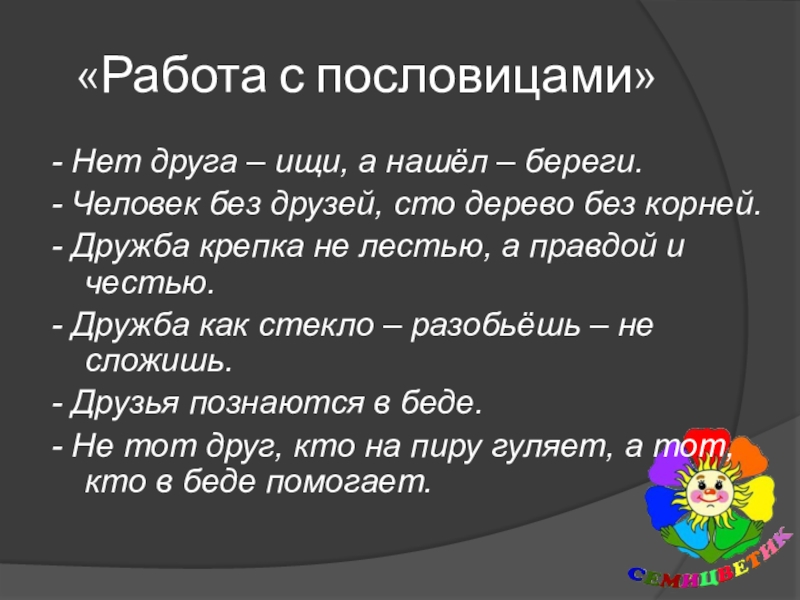 «Работа с пословицами»

- Нет друга – ищи, а нашёл – береги.

- Человек без друзей, сто дерево без корней.

- Дружба крепка не лестью, а правдой и честью.

- Дружба как стекло – разобьёшь – не сложишь.

- Друзья познаются в беде.

- Не тот друг, кто на пиру гуляет, а тот, кто в беде помогает.

СЕМИЦВЕТИК